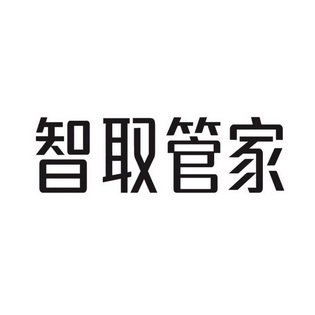 智取管家